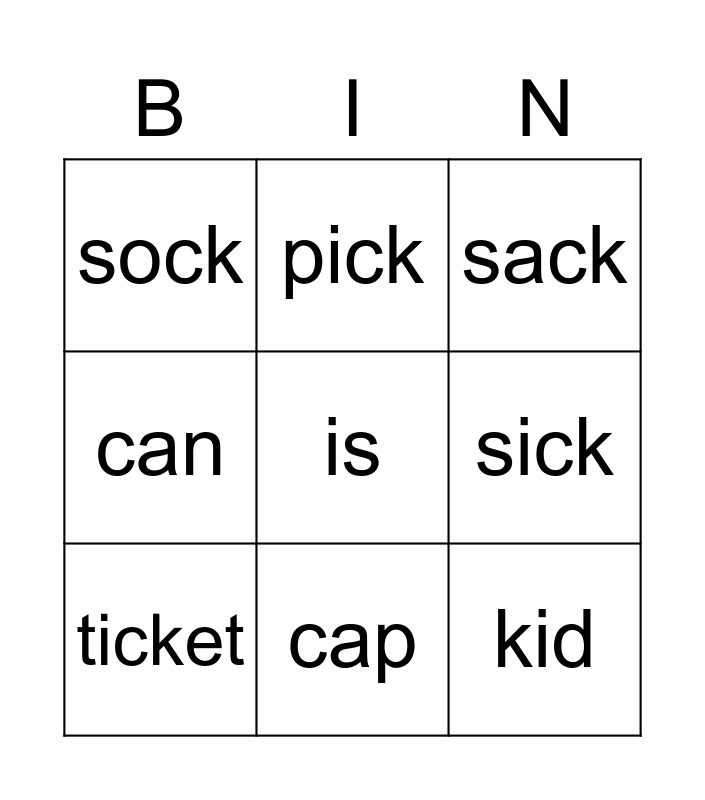 | B | I | N |
|---|---|---|
| sock | pick | sack |
| can | is | sick |
| ticket | cap | kid |